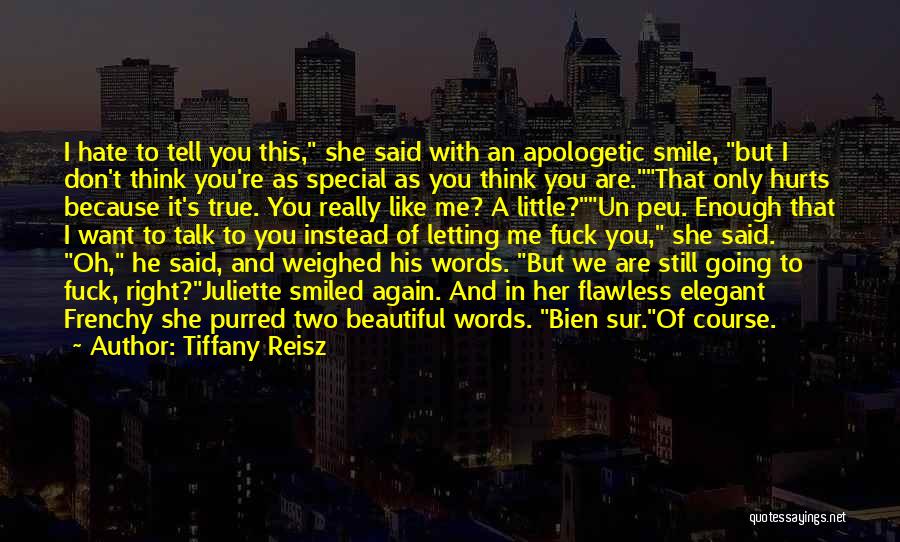 I hate to tell you this," she said with an apologetic smile, "but I don't think you're as special as you think you are.""That only hurts because it's true. You really like me? A little?""Un peu. Enough that I want to talk to you instead of letting me fuck you," she said. "Oh," he said, and weighed his words. "But we are still going to fuck, right?"Juliette smiled again. And in her flawless elegant Frenchy she purred two beautiful words. "Bien sur."Of course.

~ Author: Tiffany Reisz

quotessayings.net